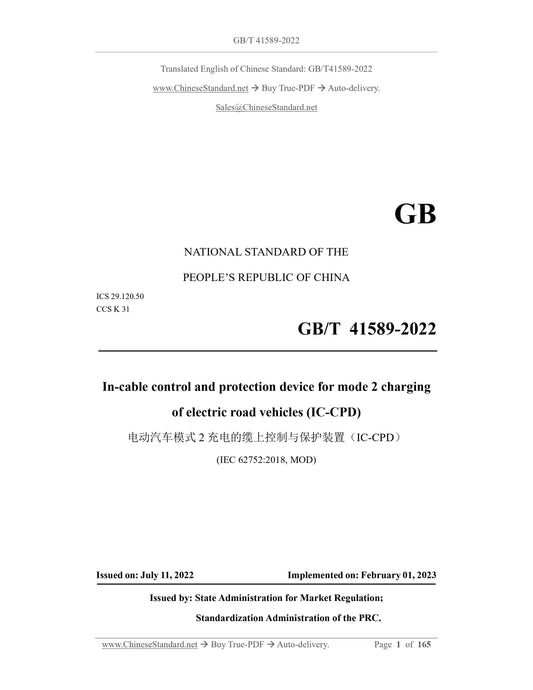 GB/T 41589-2022

Translated English of Chinese Standard: GB/T41589-2022

www.ChineseStandard.net → Buy True-PDF → Auto-delivery.

Sales@ChineseStandard.net

GB

NATIONAL STANDARD OF THE

PEOPLE'S REPUBLIC OF CHINA

ICS 29.120.50

CCS K 31

GB/T 41589-2022

In-cable control and protection device for mode 2 charging of electric road vehicles (IC-CPD)

电动汽车模式 2 充电的缆上控制与保护装置（IC-CPD）

(IEC 62752:2018, MOD)

Issued on: July 11, 2022

Implemented on: February 01, 2023

Issued by: State Administration for Market Regulation;

Standardization Administration of the PRC.

www.ChineseStandard.net → Buy True-PDF → Auto-delivery.

Page 1 of 165